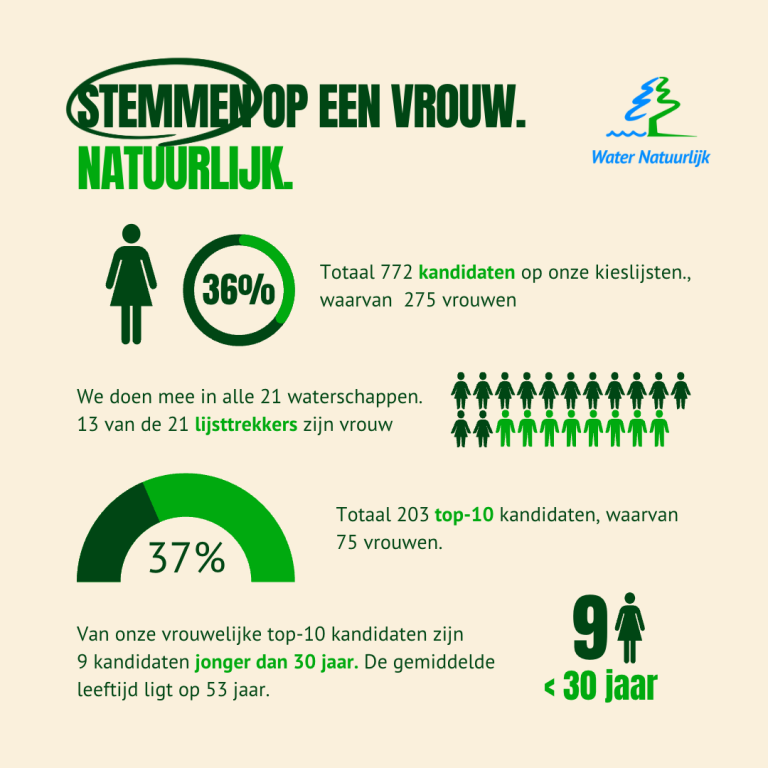 STEMMEN OP EEN VROUW.
NATUURLIJK.

Water Natuurlijk

36%

Totaal 772 kandidaten op onze kieslijsten., waarvan 275 vrouwen

We doen mee in alle 21 waterschappen.
13 van de 21 lijsttrekkers zijn vrouw

37%

Totaal 203 top-10 kandidaten, waarvan 75 vrouwen.

Van onze vrouwelijke top-10 kandidaten zijn 9 kandidaten jonger dan 30 jaar. De gemiddelde leeftijd ligt op 53 jaar.

9

< 30 jaar